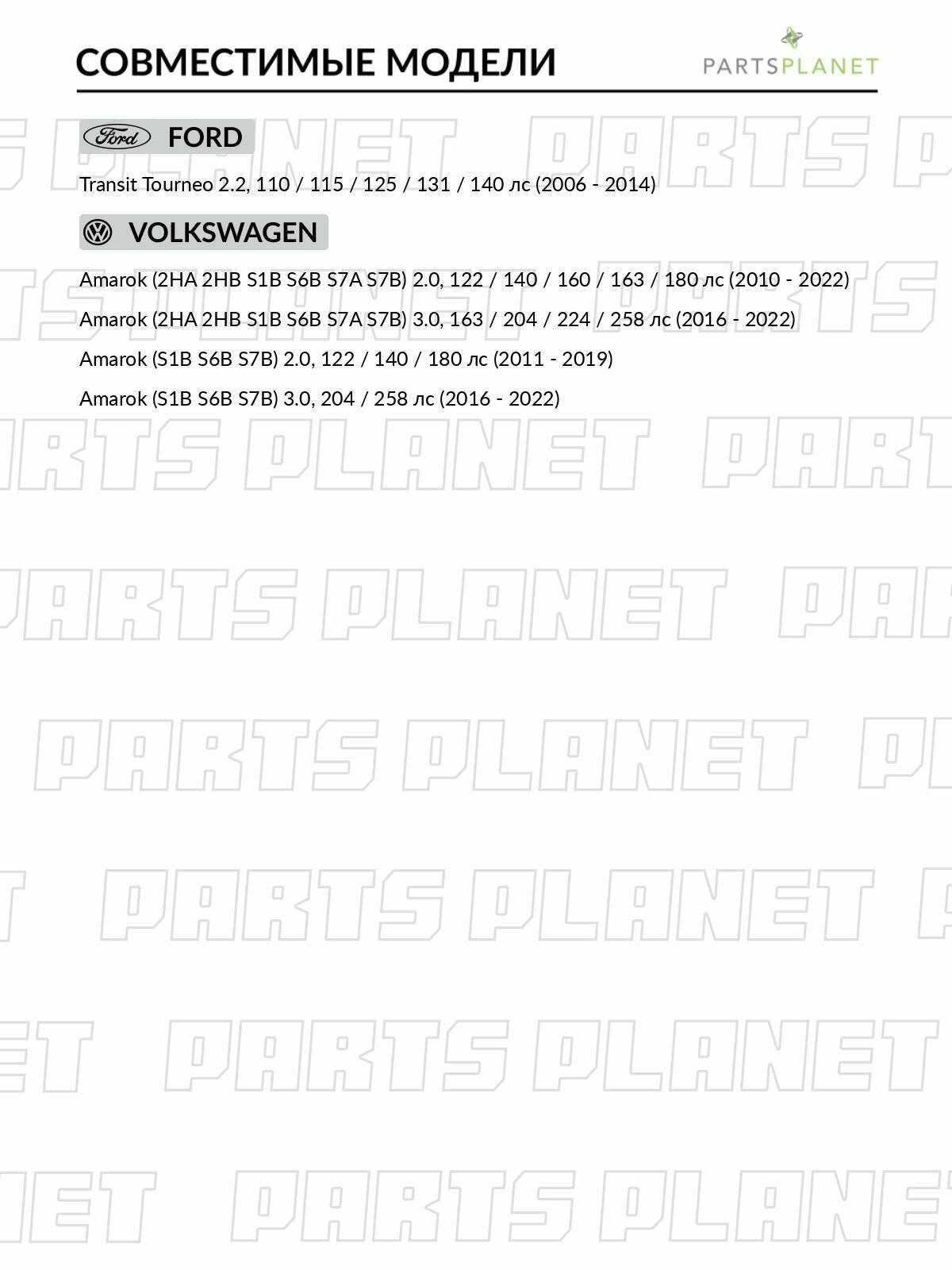 СОВМЕСТИМЫЕ МОДЕЛИ

PARTSPLANET

Ford FORD

Transit Tourneo 2.2, 110 / 115 / 125 / 131 / 140 лс (2006 - 2014)

VOLKSWAGEN

Amarok (2HA 2HB S1B S6B S7A S7B) 2.0, 122 / 140 / 160 / 163 / 180 лс (2010 - 2022)

Amarok (2HA 2HB S1B S6B S7A S7B) 3.0, 163 / 204 / 224 / 258 лс (2016 - 2022)

Amarok (S1B S6B S7B) 2.0, 122 / 140 / 180 лс (2011 - 2019)

Amarok (S1B S6B S7B) 3.0, 204 / 258 лс (2016 - 2022)

PARTS PLANET